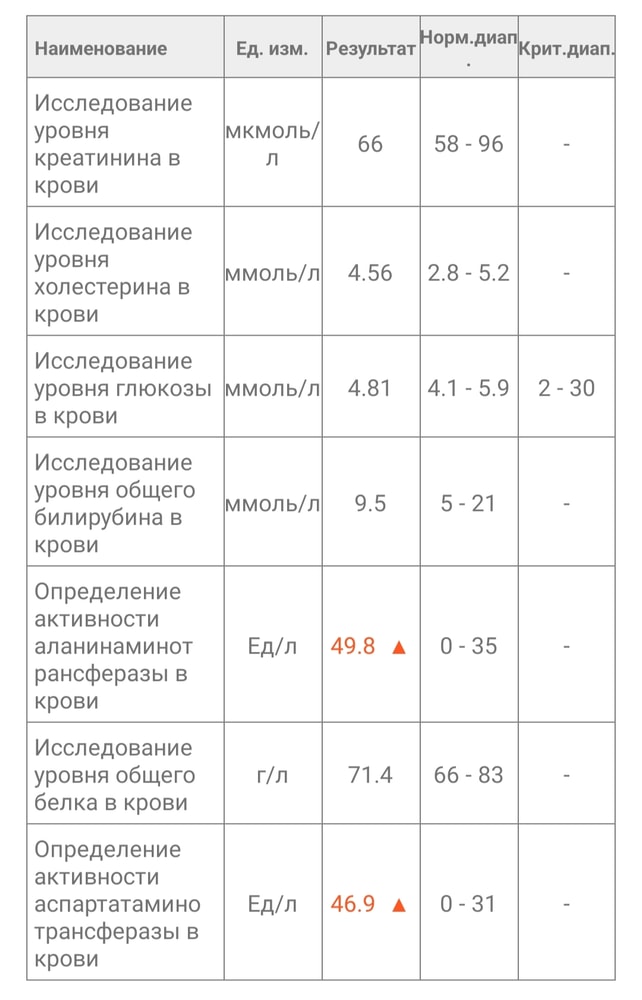 | Наименование | Ед. изм. | Результат | Норм.диап. | Крит.диап. |
|---|---|---|---|---|
| Исследование уровня креатинина в крови | мкмоль/л | 66 | 58 - 96 | - |
| Исследование уровня холестерина в крови | ммоль/л | 4.56 | 2.8 - 5.2 | - |
| Исследование уровня глюкозы в крови | ммоль/л | 4.81 | 4.1 - 5.9 | 2 - 30 |
| Исследование уровня общего билирубина в крови | ммоль/л | 9.5 | 5 - 21 | - |
| Определение активности аланинаминотрансферазы в крови | Ед/л | 49.8 ▲ | 0 - 35 | - |
| Исследование уровня общего белка в крови | г/л | 71.4 | 66 - 83 | - |
| Определение активности аспартатаминотрансферазы в крови | Ед/л | 46.9 ▲ | 0 - 31 | - |